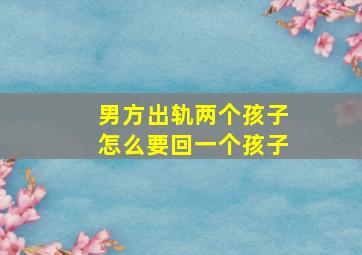 男方出轨两个孩子
怎么要回一个孩子